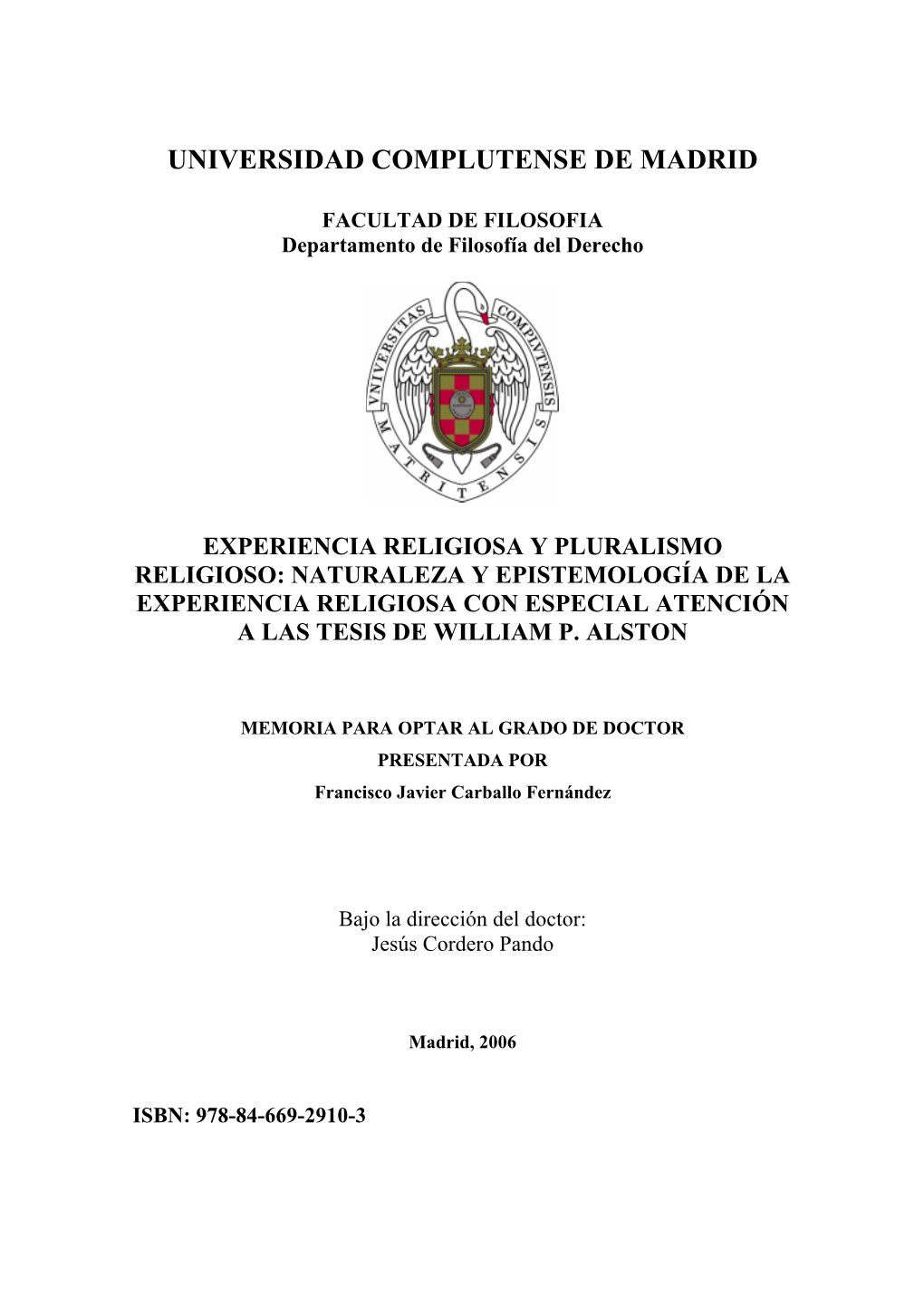 UNIVERSIDAD COMPLUTENSE DE MADRID

FACULTAD DE FILOSOFIA
Departamento de Filosofía del Derecho

VNIVERSITAS COMPLVTENSIS MATRITENSIS

EXPERIENCIA RELIGIOSA Y PLURALISMO RELIGIOSO: NATURALEZA Y EPISTEMOLOGÍA DE LA EXPERIENCIA RELIGIOSA CON ESPECIAL ATENCIÓN A LAS TESIS DE WILLIAM P. ALSTON

MEMORIA PARA OPTAR AL GRADO DE DOCTOR
PRESENTADA POR
Francisco Javier Carballo Fernández

Bajo la dirección del doctor:
Jesús Cordero Pando

Madrid, 2006

ISBN: 978-84-669-2910-3